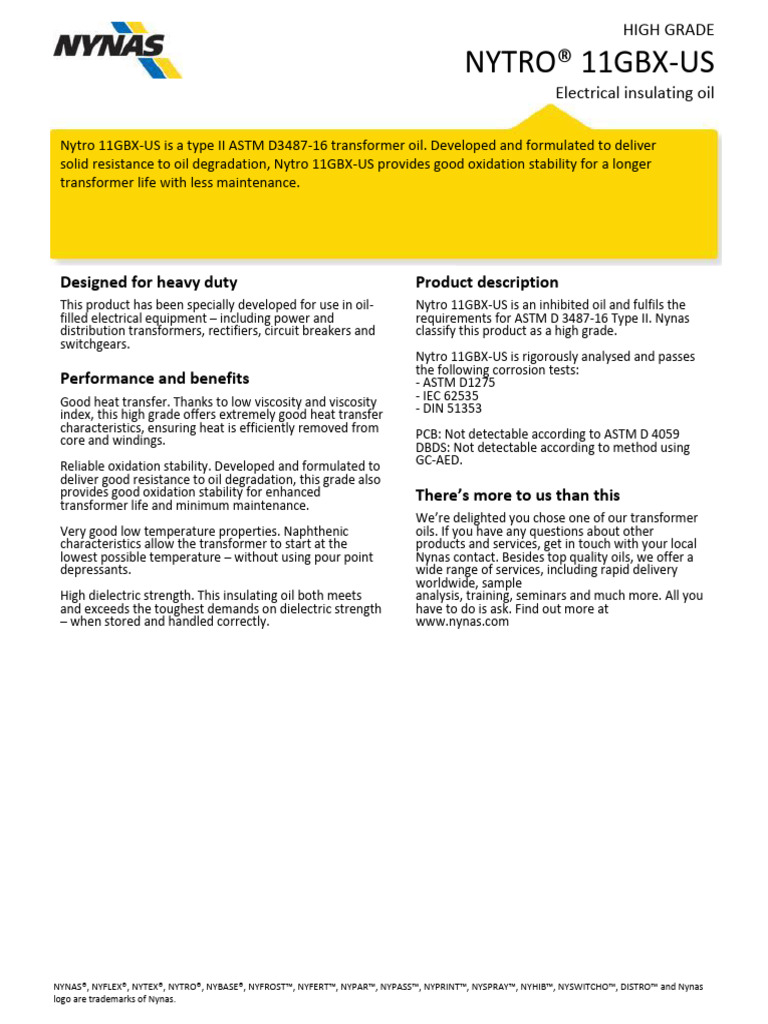 NYNAS

HIGH GRADE

NYTRO® 11GBX-US

Electrical insulating oil

Nytro 11GBX-US is a type II ASTM D3487-16 transformer oil. Developed and formulated to deliver solid resistance to oil degradation, Nytro 11GBX-US provides good oxidation stability for a longer transformer life with less maintenance.

Designed for heavy duty

This product has been specially developed for use in oil-filled electrical equipment – including power and distribution transformers, rectifiers, circuit breakers and switchgears.

Performance and benefits

Good heat transfer. Thanks to low viscosity and viscosity index, this high grade offers extremely good heat transfer characteristics, ensuring heat is efficiently removed from core and windings.

Reliable oxidation stability. Developed and formulated to deliver good resistance to oil degradation, this grade also provides good oxidation stability for enhanced transformer life and minimum maintenance.

Very good low temperature properties. Naphthenic characteristics allow the transformer to start at the lowest possible temperature – without using pour point depressants.

High dielectric strength. This insulating oil both meets and exceeds the toughest demands on dielectric strength – when stored and handled correctly.

Product description

Nytro 11GBX-US is an inhibited oil and fulfils the requirements for ASTM D 3487-16 Type II. Nynas classify this product as a high grade.

Nytro 11GBX-US is rigorously analysed and passes the following corrosion tests:
- ASTM D1275
- IEC 62535
- DIN 51353

PCB: Not detectable according to ASTM D 4059
DBDS: Not detectable according to method using GC-AED.

There's more to us than this

We're delighted you chose one of our transformer oils. If you have any questions about other products and services, get in touch with your local Nynas contact. Besides top quality oils, we offer a wide range of services, including rapid delivery worldwide, sample analysis, training, seminars and much more. All you have to do is ask. Find out more at www.nynas.com

NYNAS®, NYFLEX®, NYTEX®, NYTRO®, NYBASE®, NYFROST™, NYFERT™, NYPAR™, NYPASS™, NYPRINT™, NYSPRAY™, NYHIB™, NYSWITCHO™, DISTRO™ and Nynas logo are trademarks of Nynas.